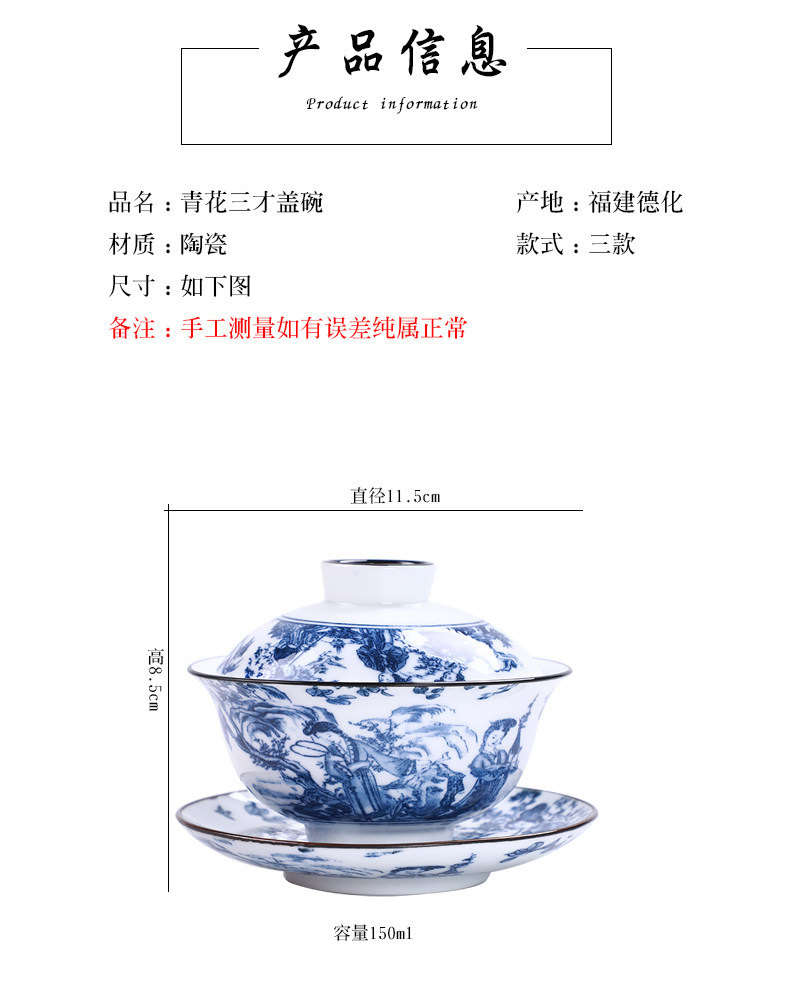 产品信息

Product information

品名：青花三才盖碗 产地：福建德化

材质：陶瓷 款式：三款

尺寸：如下图

备注：手工测量如有误差纯属正常

直径11.5cm

高8.5cm

容量150ml